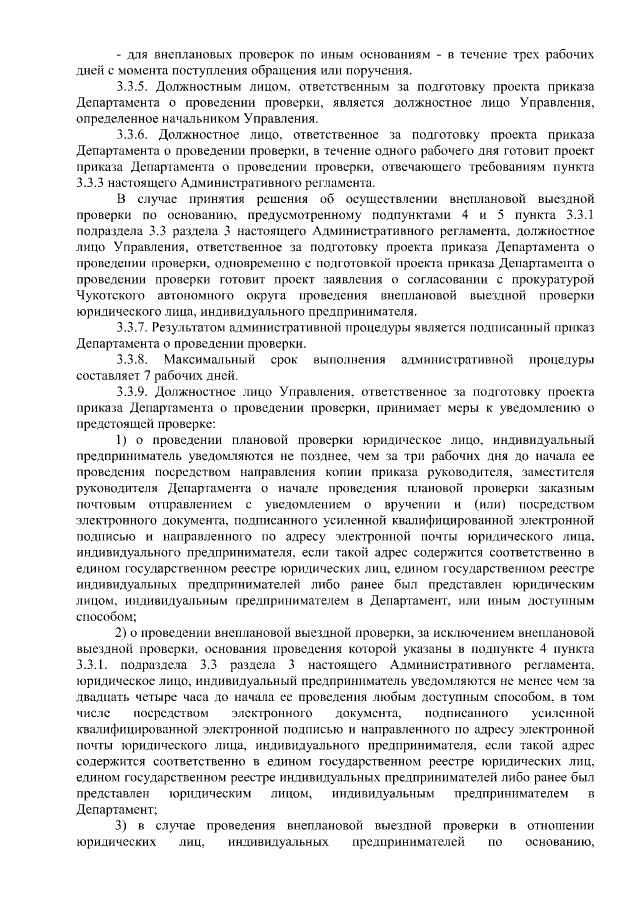 - для внеплановых проверок по иным основаниям - в течение трех рабочих дней с момента поступления обращения или поручения.

3.3.5. Должностным лицом, ответственным за подготовку проекта приказа Департамента о проведении проверки, является должностное лицо Управления, определенное начальником Управления.

3.3.6. Должностное лицо, ответственное за подготовку проекта приказа Департамента о проведении проверки, в течение одного рабочего дня готовит проект приказа Департамента о проведении проверки, отвечающего требованиям пункта 3.3.3 настоящего Административного регламента.

В случае принятия решения об осуществлении внеплановой выездной проверки по основанию, предусмотренному подпунктами 4 и 5 пункта 3.3.1 подраздела 3.3 раздела 3 настоящего Административного регламента, должностное лицо Управления, ответственное за подготовку проекта приказа Департамента о проведении проверки, одновременно с подготовкой проекта приказа Департамента о проведении проверки готовит проект заявления о согласовании с прокуратурой Чукотского автономного округа проведения внеплановой выездной проверки юридического лица, индивидуального предпринимателя.

3.3.7. Результатом административной процедуры является подписанный приказ Департамента о проведении проверки.

3.3.8. Максимальный срок выполнения административной процедуры составляет 7 рабочих дней.

3.3.9. Должностное лицо Управления, ответственное за подготовку проекта приказа Департамента о проведении проверки, принимает меры к уведомлению о предстоящей проверке:

1) о проведении плановой проверки юридическое лицо, индивидуальный предприниматель уведомляются не позднее, чем за три рабочих дня до начала ее проведения посредством направления копии приказа руководителя, заместителя руководителя Департамента о начале проведения плановой проверки заказным почтовым отправлением с уведомлением о вручении и (или) посредством электронного документа, подписанного усиленной квалифицированной электронной подписью и направленного по адресу электронной почты юридического лица, индивидуального предпринимателя, если такой адрес содержится соответственно в едином государственном реестре юридических лиц, едином государственном реестре индивидуальных предпринимателей либо ранее был представлен юридическим лицом, индивидуальным предпринимателем в Департамент, или иным доступным способом;

2) о проведении внеплановой выездной проверки, за исключением внеплановой выездной проверки, основания проведения которой указаны в подпункте 4 пункта 3.3.1. подраздела 3.3 раздела 3 настоящего Административного регламента, юридическое лицо, индивидуальный предприниматель уведомляются не менее чем за двадцать четыре часа до начала ее проведения любым доступным способом, в том числе посредством электронного документа, подписанного усиленной квалифицированной электронной подписью и направленного по адресу электронной почты юридического лица, индивидуального предпринимателя, если такой адрес содержится соответственно в едином государственном реестре юридических лиц, едином государственном реестре индивидуальных предпринимателей либо ранее был представлен юридическим лицом, индивидуальным предпринимателем в Департамент;

3) в случае проведения внеплановой выездной проверки в отношении юридических лиц, индивидуальных предпринимателей по основанию,